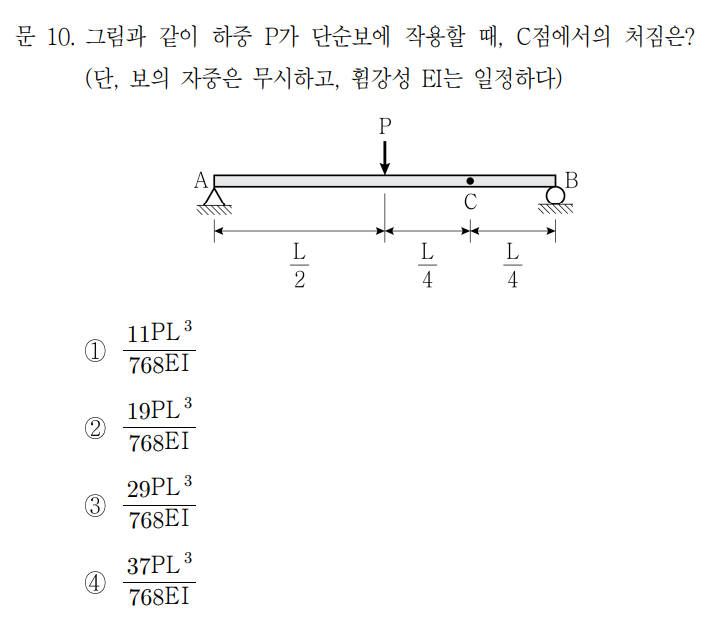 문 10. 그림과 같이 하중 P가 단순보에 작용할 때, C점에서의 처짐은? (단, 보의 자중은 무시하고, 휨강성 EI는 일정하다)

P

A

B

C

$\frac{L}{2}$ $\frac{L}{4}$ $\frac{L}{4}$

① $\frac{11PL^3}{768EI}$

② $\frac{19PL^3}{768EI}$

③ $\frac{29PL^3}{768EI}$

④ $\frac{37PL^3}{768EI}$